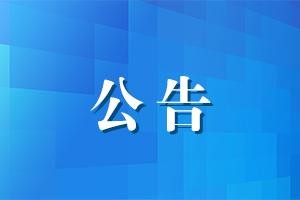 公告